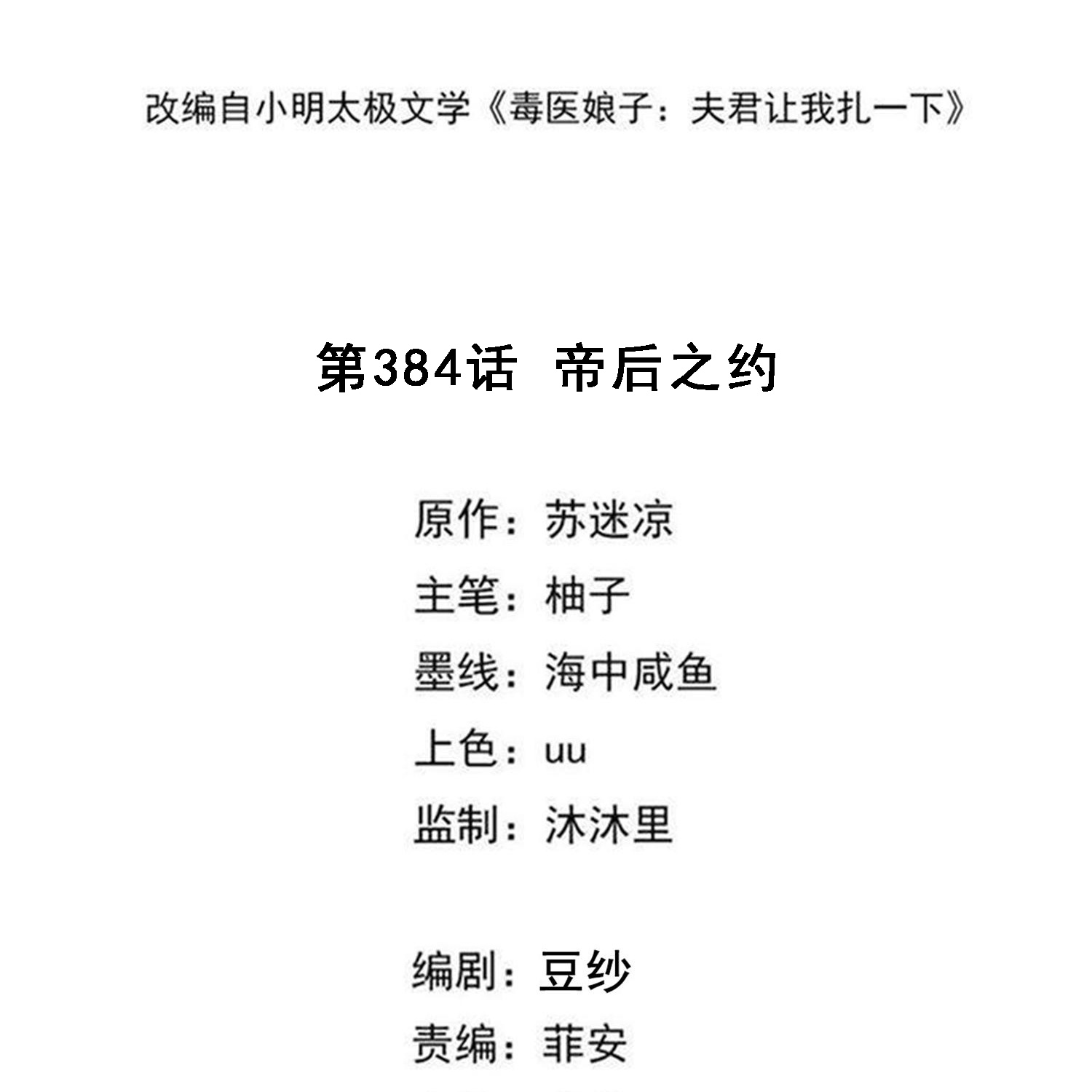 改编自小明太极文学《毒医娘子：夫君让我扎一下》

第384话 帝后之约

原作：苏迷凉
主笔：柚子
墨线：海中咸鱼
上色：uu
监制：沐沐里

编剧：豆纱
责编：菲安